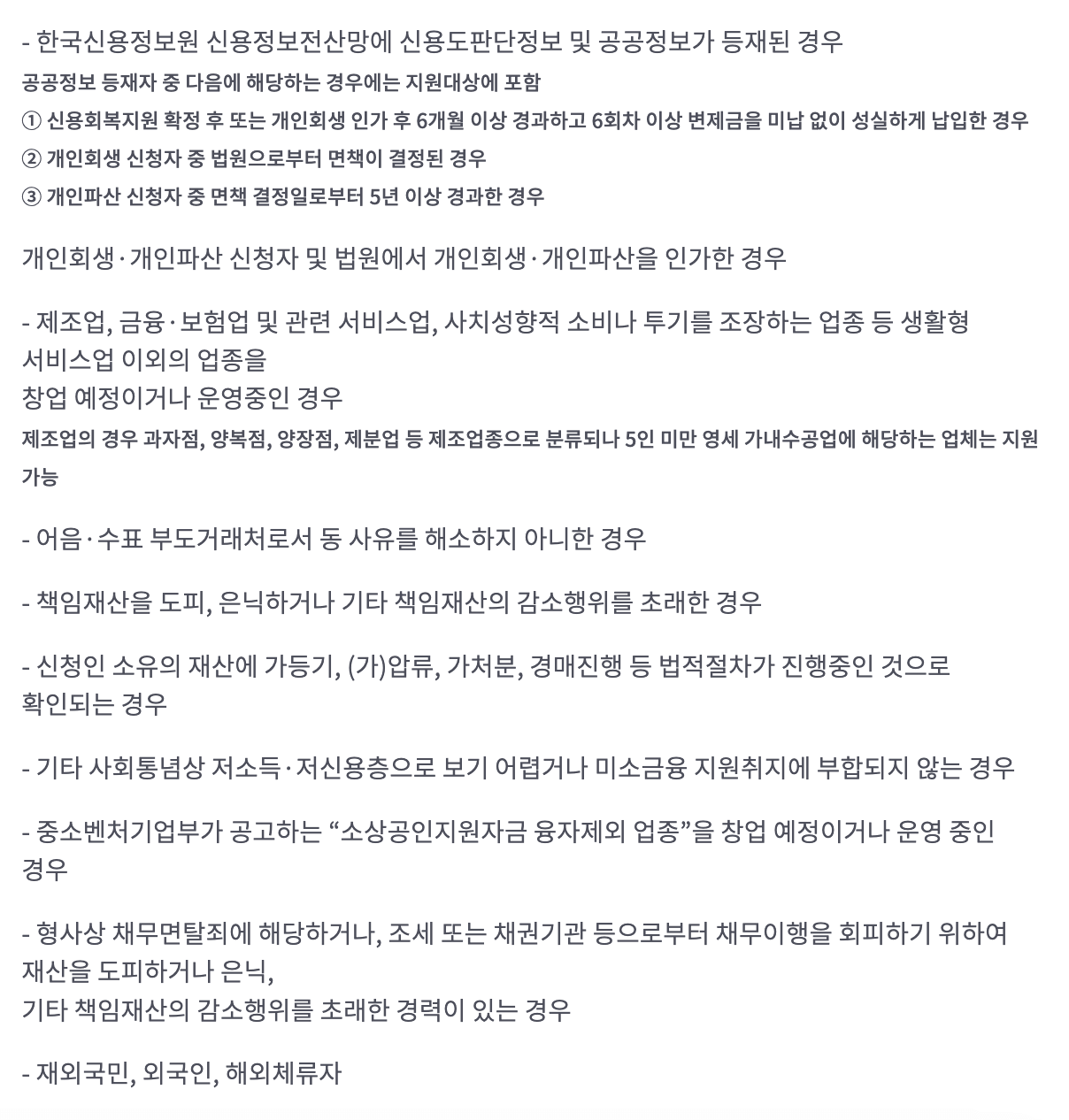 - 한국신용정보원 신용정보전산망에 신용도판단정보 및 공공정보가 등재된 경우
공공정보 등재자 중 다음에 해당하는 경우에는 지원대상에 포함
① 신용회복지원 확정 후 또는 개인회생 인가 후 6개월 이상 경과하고 6회차 이상 변제금을 미납 없이 성실하게 납입한 경우
② 개인회생 신청자 중 법원으로부터 면책이 결정된 경우
③ 개인파산 신청자 중 면책 결정일로부터 5년 이상 경과한 경우

개인회생·개인파산 신청자 및 법원에서 개인회생·개인파산을 인가한 경우

- 제조업, 금융·보험업 및 관련 서비스업, 사치성향적 소비나 투기를 조장하는 업종 등 생활형 서비스업 이외의 업종을
창업 예정이거나 운영중인 경우
제조업의 경우 과자점, 양복점, 양장점, 제분업 등 제조업종으로 분류되나 5인 미만 영세 가내수공업에 해당하는 업체는 지원 가능

- 어음·수표 부도거래처로서 동 사유를 해소하지 아니한 경우

- 책임재산을 도피, 은닉하거나 기타 책임재산의 감소행위를 초래한 경우

- 신청인 소유의 재산에 가등기, (가)압류, 가처분, 경매진행 등 법적절차가 진행중인 것으로 확인되는 경우

- 기타 사회통념상 저소득·저신용층으로 보기 어렵거나 미소금융 지원취지에 부합되지 않는 경우

- 중소벤처기업부가 공고하는 “소상공인지원자금 융자제외 업종”을 창업 예정이거나 운영 중인 경우

- 형사상 채무면탈죄에 해당하거나, 조세 또는 채권기관 등으로부터 채무이행을 회피하기 위하여 재산을 도피하거나 은닉,
기타 책임재산의 감소행위를 초래한 경력이 있는 경우

- 재외국민, 외국인, 해외체류자